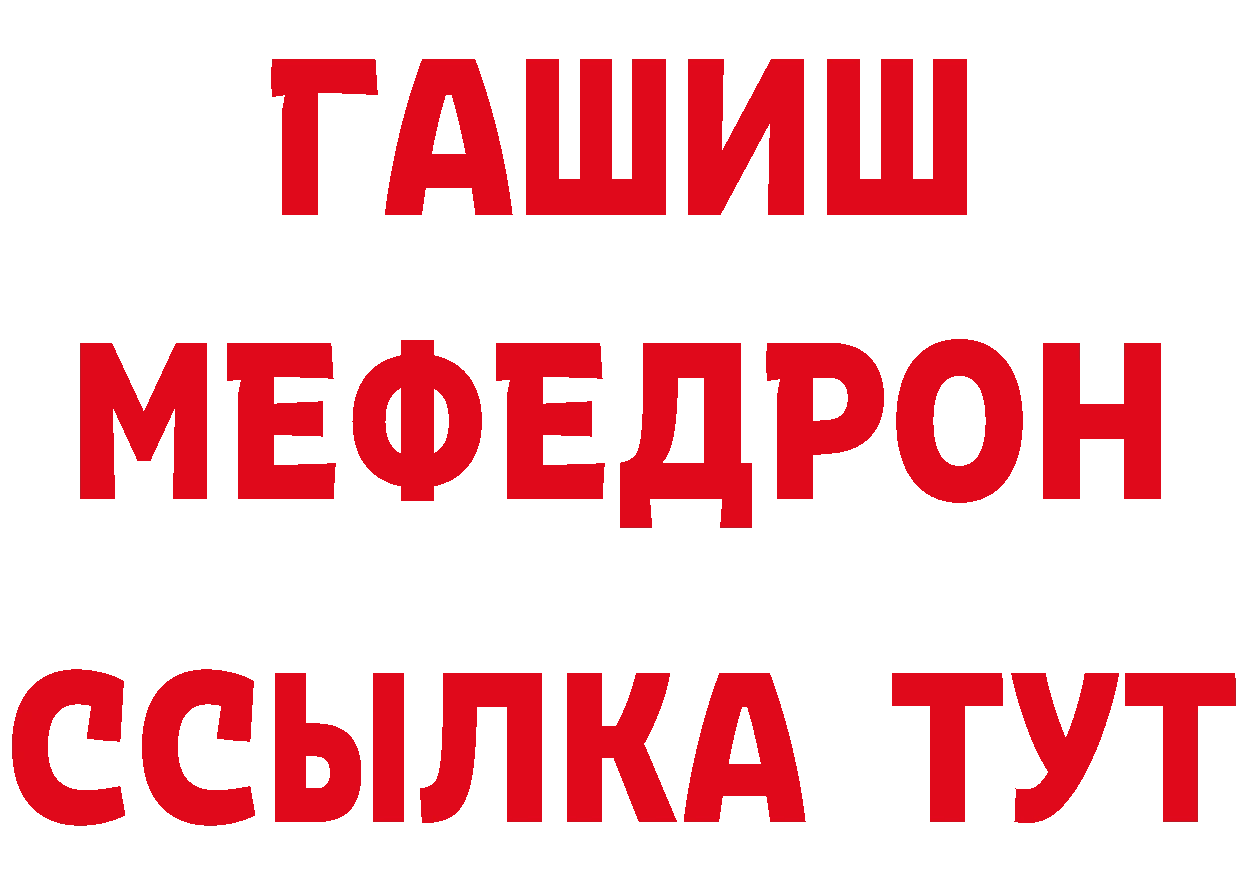 ГАШИШ
МЕФЕДРОН
ССЫЛКА ТУТ